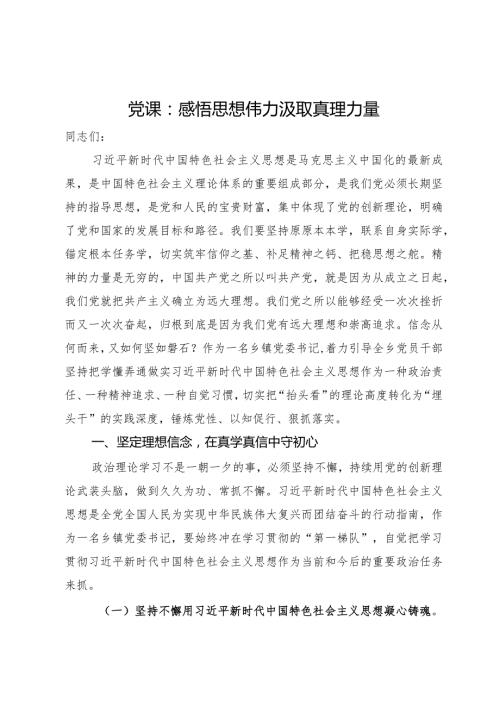 党课：感悟思想伟力汲取真理力量

同志们：

习近平新时代中国特色社会主义思想是马克思主义中国化的最新成果，是中国特色社会主义理论体系的重要组成部分，是我们党必须长期坚持的指导思想，是党和人民的宝贵财富，集中体现了党的创新理论，明确了党和国家的发展目标和路径。我们要坚持原原本本学，联系自身实际学，锚定根本任务学，切实筑牢信仰之基、补足精神之钙、把稳思想之舵。精神的力量是无穷的，中国共产党之所以叫共产党，就是因为从成立之日起，我们党就把共产主义确立为远大理想。我们党之所以能够经受一次次挫折而又一次次奋起，归根到底是因为我们党有远大理想和崇高追求。信念从何而来，又如何坚如磐石？作为一名乡镇党委书记，着力引导全乡党员干部坚持把学懂弄通做实习近平新时代中国特色社会主义思想作为一种政治责任、一种精神追求、一种自觉习惯，切实把“抬头看”的理论高度转化为“埋头干”的实践深度，锤炼党性、以知促行、狠抓落实。

一、坚定理想信念，在真学真信中守初心

政治理论学习不是一朝一夕的事，必须坚持不懈，持续用党的创新理论武装头脑，做到久久为功、常抓不懈。习近平新时代中国特色社会主义思想是全党全国人民为实现中华民族伟大复兴而团结奋斗的行动指南，作为一名乡镇党委书记，要始终冲在学习贯彻的“第一梯队”，自觉把学习贯彻习近平新时代中国特色社会主义思想作为当前和今后的重要政治任务来抓。

（一）坚持不懈用习近平新时代中国特色社会主义思想凝心铸魂。